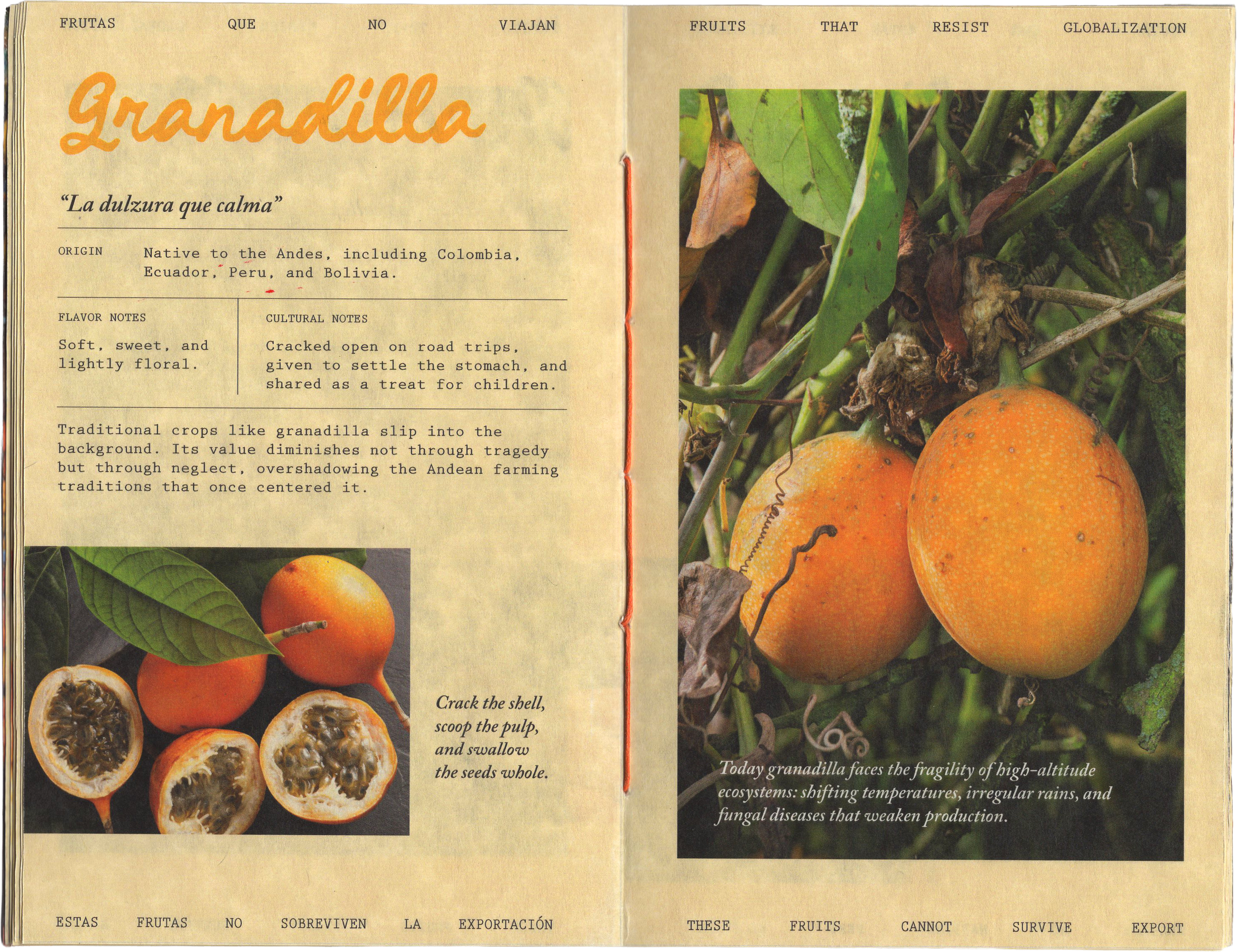 FRUTAS QUE NO VIAJAN

Granadilla

"La dulzura que calma"

ORIGIN
Native to the Andes, including Colombia, Ecuador, Peru, and Bolivia.

FLAVOR NOTES
Soft, sweet, and lightly floral.

CULTURAL NOTES
Cracked open on road trips, given to settle the stomach, and shared as a treat for children.

Traditional crops like granadilla slip into the background. Its value diminishes not through tragedy but through neglect, overshadowing the Andean farming traditions that once centered it.

Crack the shell, scoop the pulp, and swallow the seeds whole.

ESTAS FRUTAS NO SOBREVIVEN LA EXPORTACIÓN

FRUITS THAT RESIST GLOBALIZATION

Today granadilla faces the fragility of high-altitude ecosystems: shifting temperatures, irregular rains, and fungal diseases that weaken production.

THESE FRUITS CANNOT SURVIVE EXPORT